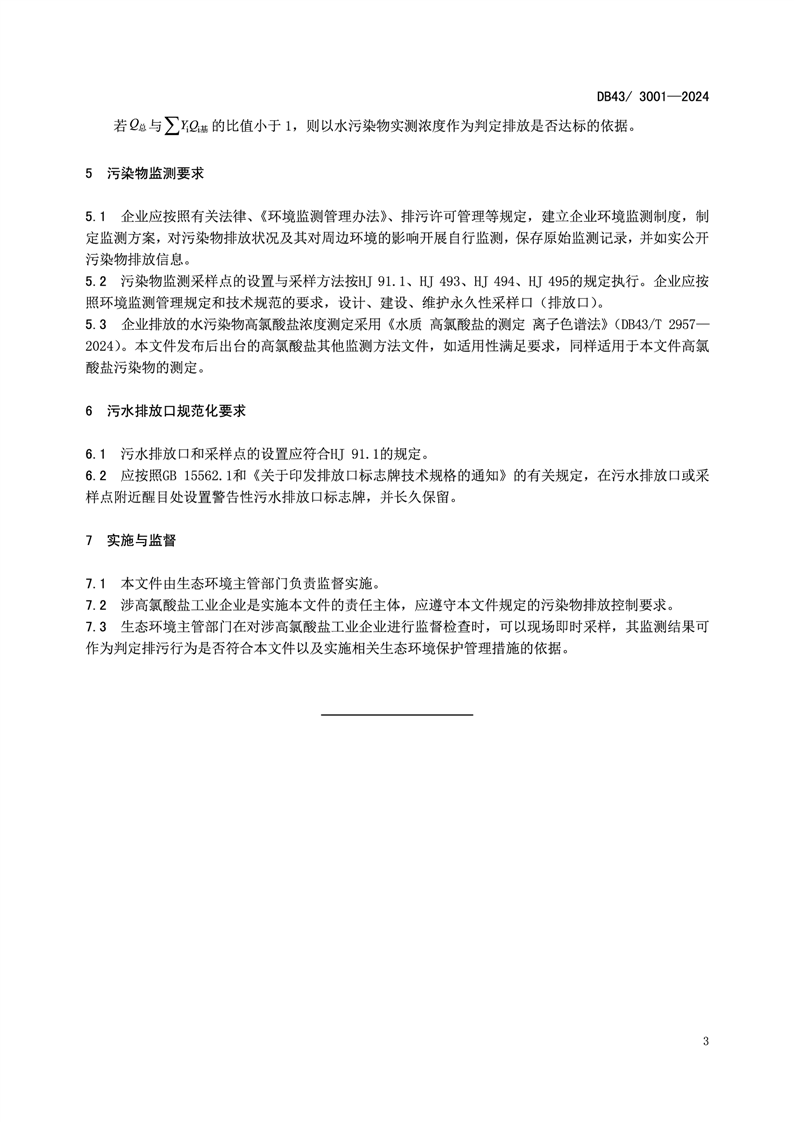 DB43/ 3001—2024

若$Q_{总}$与$\sum Y_i Q_{i基}$的比值小于 1，则以水污染物实测浓度作为判定排放是否达标的依据。

5　污染物监测要求

5.1　企业应按照有关法律、《环境监测管理办法》、排污许可管理等规定，建立企业环境监测制度，制定监测方案，对污染物排放状况及其对周边环境的影响开展自行监测，保存原始监测记录，并如实公开污染物排放信息。

5.2　污染物监测采样点的设置与采样方法按HJ 91.1、HJ 493、HJ 494、HJ 495的规定执行。企业应按照环境监测管理规定和技术规范的要求，设计、建设、维护永久性采样口（排放口）。

5.3　企业排放的水污染物高氯酸盐浓度测定采用《水质 高氯酸盐的测定 离子色谱法》(DB43/T 2957—2024)。本文件发布后出台的高氯酸盐其他监测方法文件，如适用性满足要求，同样适用于本文件高氯酸盐污染物的测定。

6　污水排放口规范化要求

6.1　污水排放口和采样点的设置应符合HJ 91.1的规定。

6.2　应按照GB 15562.1和《关于印发排放口标志牌技术规格的通知》的有关规定，在污水排放口或采样点附近醒目处设置警告性污水排放口标志牌，并长久保留。

7　实施与监督

7.1　本文件由生态环境主管部门负责监督实施。

7.2　涉高氯酸盐工业企业是实施本文件的责任主体，应遵守本文件规定的污染物排放控制要求。

7.3　生态环境主管部门在对涉高氯酸盐工业企业进行监督检查时，可以现场即时采样，其监测结果可作为判定排污行为是否符合本文件以及实施相关生态环境保护管理措施的依据。

3